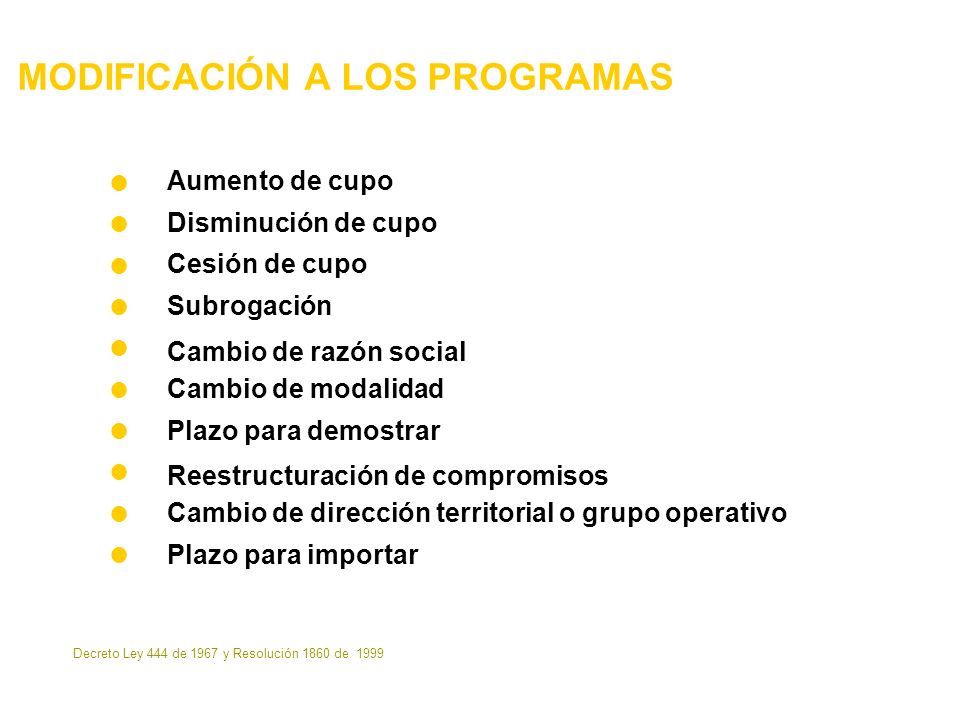 MODIFICACIÓN A LOS PROGRAMAS

- Aumento de cupo
- Disminución de cupo
- Cesión de cupo
- Subrogación
- Cambio de razón social
- Cambio de modalidad
- Plazo para demostrar
- Reestructuración de compromisos
- Cambio de dirección territorial o grupo operativo
- Plazo para importar

Decreto Ley 444 de 1967 y Resolución 1860 de 1999